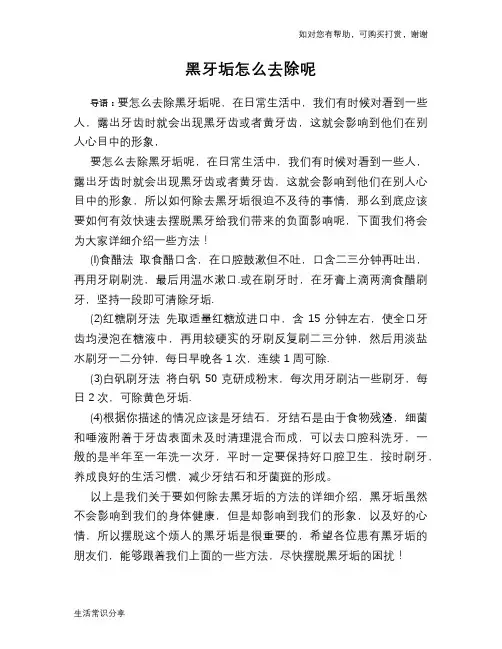 如对您有帮助，可购买打赏，谢谢

黑牙垢怎么去除呢

导语：要怎么去除黑牙垢呢，在日常生活中，我们有时候对看到一些人，露出牙齿时就会出现黑牙齿或者黄牙齿，这就会影响到他们在别人心目中的形象，

要怎么去除黑牙垢呢，在日常生活中，我们有时候对看到一些人，露出牙齿时就会出现黑牙齿或者黄牙齿，这就会影响到他们在别人心目中的形象，所以如何除去黑牙垢很迫不及待的事情，那么到底应该要如何有效快速去摆脱黑牙给我们带来的负面影响呢，下面我们将会为大家详细介绍一些方法！

(l)食醋法 取食醋口含，在口腔鼓漱但不吐，口含二三分钟再吐出，再用牙刷刷洗，最后用温水漱口.或在刷牙时，在牙膏上滴两滴食醋刷牙，坚持一段即可清除牙垢.

(2)红糖刷牙法 先取适量红糖放进口中，含 15 分钟左右，使全口牙齿均浸泡在糖液中，再用较硬实的牙刷反复刷二三分钟，然后用淡盐水刷牙一二分钟，每日早晚各 1 次，连续 1 周可除.

(3)白矾刷牙法 将白矾 50 克研成粉末，每次用牙刷沾一些刷牙，每日 2 次，可除黄色牙垢.

(4)根据你描述的情况应该是牙结石，牙结石是由于食物残渣，细菌和唾液附着于牙齿表面未及时清理混合而成，可以去口腔科洗牙，一般的是半年至一年洗一次牙，平时一定要保持好口腔卫生，按时刷牙，养成良好的生活习惯，减少牙结石和牙菌斑的形成。

以上是我们关于要如何除去黑牙垢的方法的详细介绍，黑牙垢虽然不会影响到我们的身体健康，但是却影响到我们的形象，以及好的心情，所以摆脱这个烦人的黑牙垢是很重要的，希望各位患有黑牙垢的朋友们，能够跟着我们上面的一些方法，尽快摆脱黑牙垢的困扰！

生活常识分享